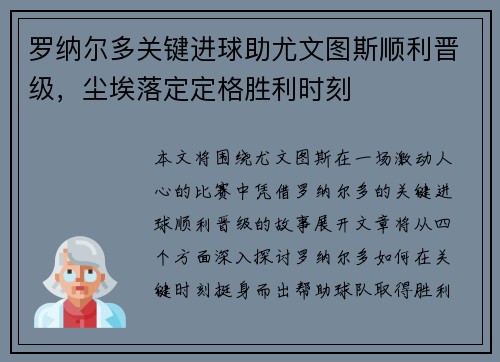 罗纳尔多关键进球助尤文图斯顺利晋级，尘埃落定定格胜利时刻

本文将围绕尤文图斯在一场激动人心的比赛中凭借罗纳尔多的关键进球顺利晋级的故事展开文章将从四个方面深入探讨罗纳尔多如何在关键时刻挺身而出帮助球队取得胜利